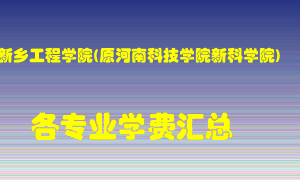 新乡工程学院(原河南科技学院新科学院)

各专业学费汇总